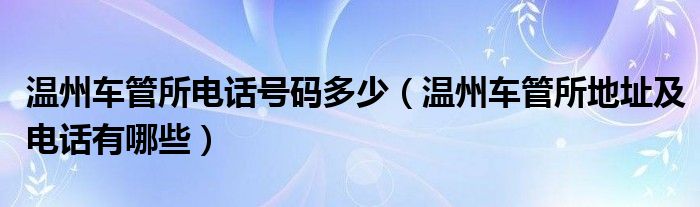 温州车管所电话号码多少（温州车管所地址及电话有哪些）